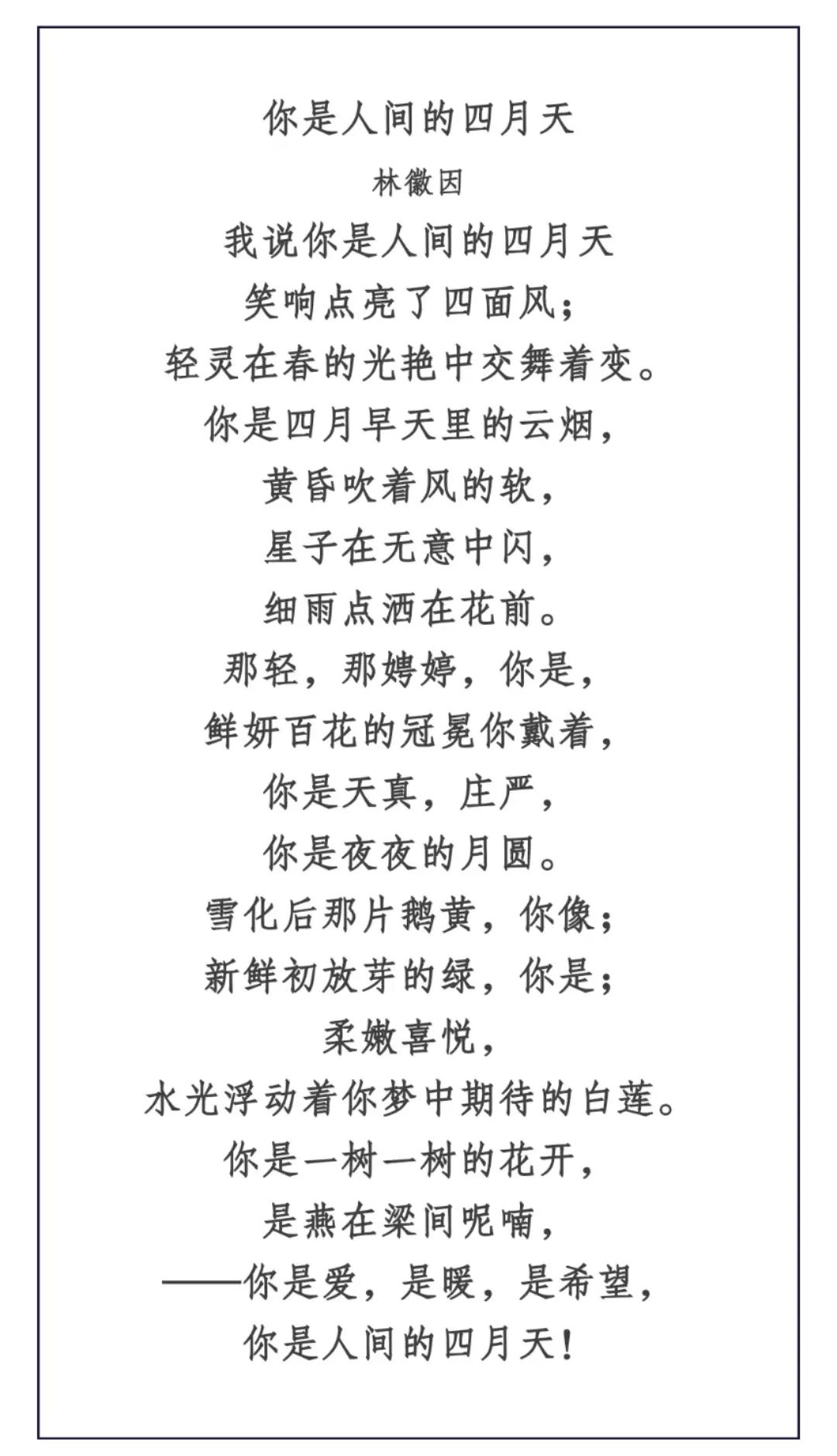 你是人间的四月天
林徽因
我说你是人间的四月天
笑响点亮了四面风；
轻灵在春的光艳中交舞着变。
你是四月早天里的云烟，
黄昏吹着风的软，
星子在无意中闪，
细雨点洒在花前。
那轻，那娉婷，你是，
鲜妍百花的冠冕你戴着，
你是天真，庄严，
你是夜夜的月圆。
雪化后那片鹅黄，你像；
新鲜初放芽的绿，你是；
柔嫩喜悦，
水光浮动着你梦中期待的白莲。
你是一树一树的花开，
是燕在梁间呢喃，
——你是爱，是暖，是希望，
你是人间的四月天！